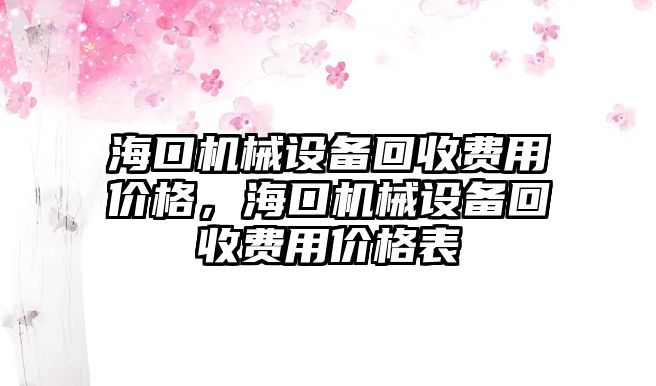 海口机械设备回收费用价格，海口机械设备回收费用价格表